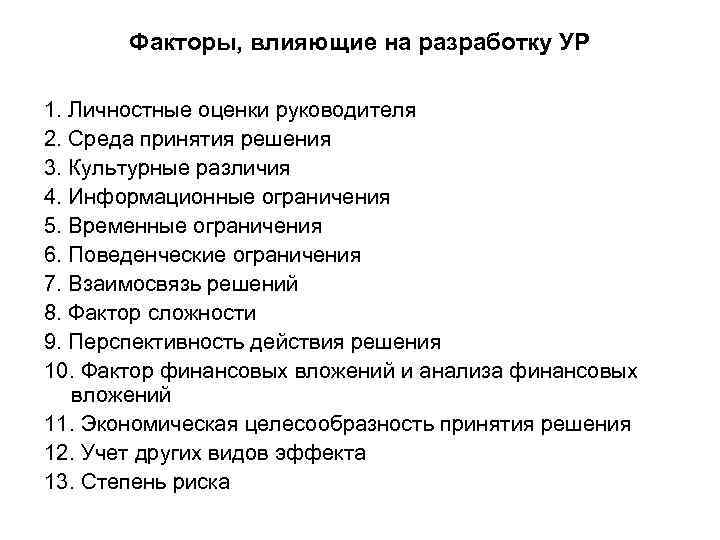 Факторы, влияющие на разработку УР

1. Личностные оценки руководителя
2. Среда принятия решения
3. Культурные различия
4. Информационные ограничения
5. Временные ограничения
6. Поведенческие ограничения
7. Взаимосвязь решений
8. Фактор сложности
9. Перспективность действия решения
10. Фактор финансовых вложений и анализа финансовых вложений
11. Экономическая целесообразность принятия решения
12. Учет других видов эффекта
13. Степень риска